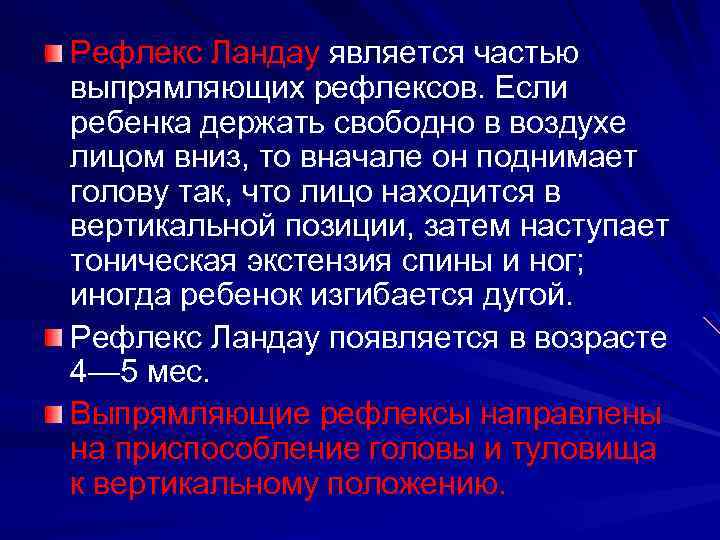 Рефлекс Ландау является частью выпрямляющих рефлексов. Если ребенка держать свободно в воздухе лицом вниз, то вначале он поднимает голову так, что лицо находится в вертикальной позиции, затем наступает тоническая экстензия спины и ног; иногда ребенок изгибается дугой.

Рефлекс Ландау появляется в возрасте 4—5 мес.

Выпрямляющие рефлексы направлены на приспособление головы и туловища к вертикальному положению.